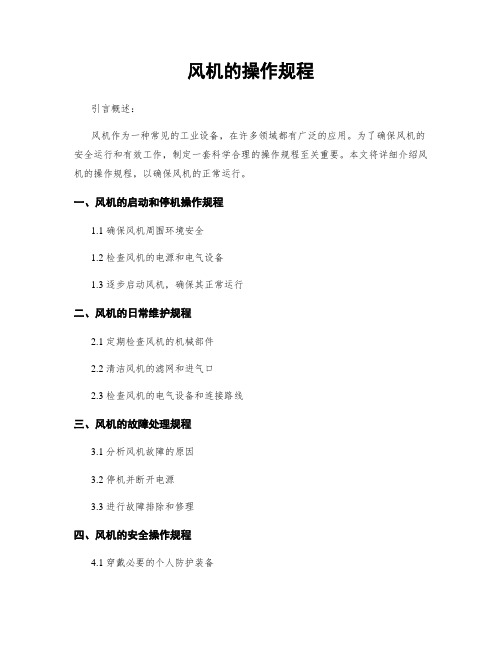 风机的操作规程

引言概述：

风机作为一种常见的工业设备，在许多领域都有广泛的应用。为了确保风机的安全运行和有效工作，制定一套科学合理的操作规程至关重要。本文将详细介绍风机的操作规程，以确保风机的正常运行。

一、风机的启动和停机操作规程

1.1 确保风机周围环境安全

1.2 检查风机的电源和电气设备

1.3 逐步启动风机，确保其正常运行

二、风机的日常维护规程

2.1 定期检查风机的机械部件

2.2 清洁风机的滤网和进气口

2.3 检查风机的电气设备和连接路线

三、风机的故障处理规程

3.1 分析风机故障的原因

3.2 停机并断开电源

3.3 进行故障排除和修理

四、风机的安全操作规程

4.1 穿戴必要的个人防护装备